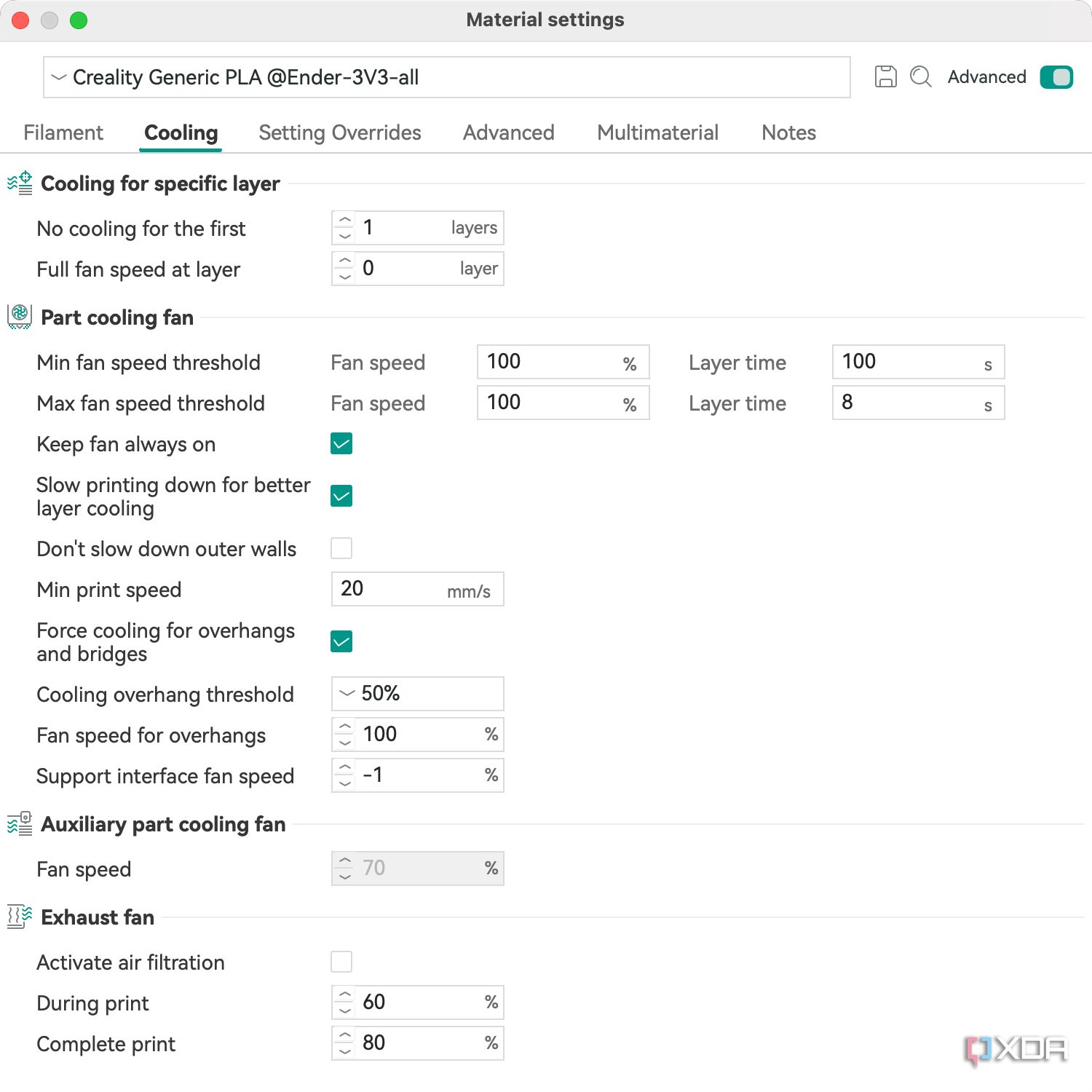 Material settings

Creality Generic PLA @Ender-3V3-all

Advanced

Filament Cooling Setting Overrides Advanced Multimaterial Notes

Cooling for specific layer

No cooling for the first 1 layers

Full fan speed at layer 0 layer

Part cooling fan

Min fan speed threshold Fan speed 100 % Layer time 100 s

Max fan speed threshold Fan speed 100 % Layer time 8 s

Keep fan always on

Slow printing down for better layer cooling

Don't slow down outer walls

Min print speed 20 mm/s

Force cooling for overhangs and bridges

Cooling overhang threshold 50%

Fan speed for overhangs 100 %

Support interface fan speed -1 %

Auxiliary part cooling fan

Fan speed 70 %

Exhaust fan

Activate air filtration

During print 60 %

Complete print 80 %

XDA